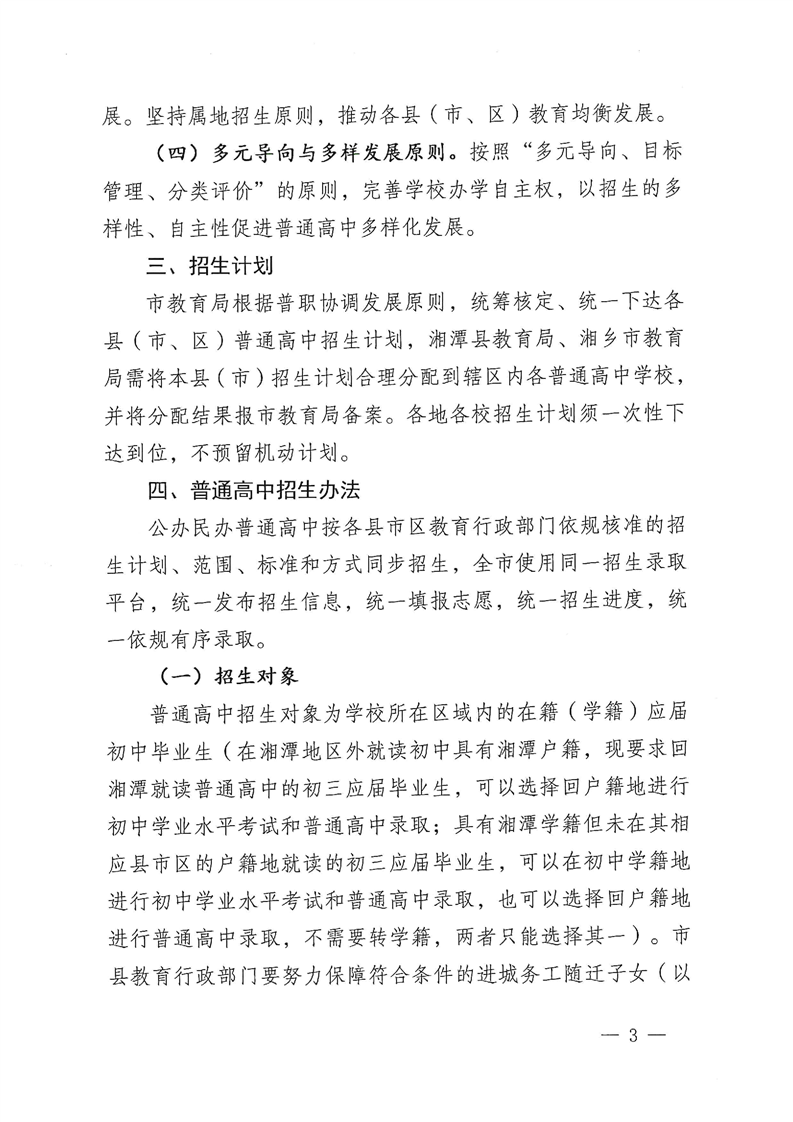 展。坚持属地招生原则，推动各县（市、区）教育均衡发展。

（四）多元导向与多样发展原则。按照“多元导向、目标管理、分类评价”的原则，完善学校办学自主权，以招生的多样性、自主性促进普通高中多样化发展。

三、招生计划

市教育局根据普职协调发展原则，统筹核定、统一下达各县（市、区）普通高中招生计划，湘潭县教育局、湘乡市教育局需将本县（市）招生计划合理分配到辖区内各普通高中学校，并将分配结果报市教育局备案。各地各校招生计划须一次性下达到位，不预留机动计划。

四、普通高中招生办法

公办民办普通高中按各县市区教育行政部门依规核准的招生计划、范围、标准和方式同步招生，全市使用同一招生录取平台，统一发布招生信息，统一填报志愿，统一招生进度，统一依规有序录取。

（一）招生对象

普通高中招生对象为学校所在区域内的在籍（学籍）应届初中毕业生（在湘潭地区外就读初中具有湘潭户籍，现要求回湘潭就读普通高中的初三应届毕业生，可以选择回户籍地进行初中学业水平考试和普通高中录取；具有湘潭学籍但未在其相应县市区的户籍地就读的初三应届毕业生，可以在初中学籍地进行初中学业水平考试和普通高中录取，也可以选择回户籍地进行普通高中录取，不需要转学籍，两者只能选择其一）。市县教育行政部门要努力保障符合条件的进城务工随迁子女（以

— 3 —